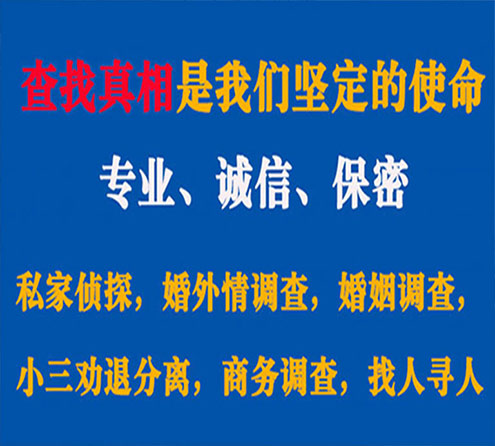 查找真相是我们坚定的使命

专业、诚信、保密

私家侦探，婚外情调查，婚姻调查，

小三劝退分离，商务调查，找人寻人